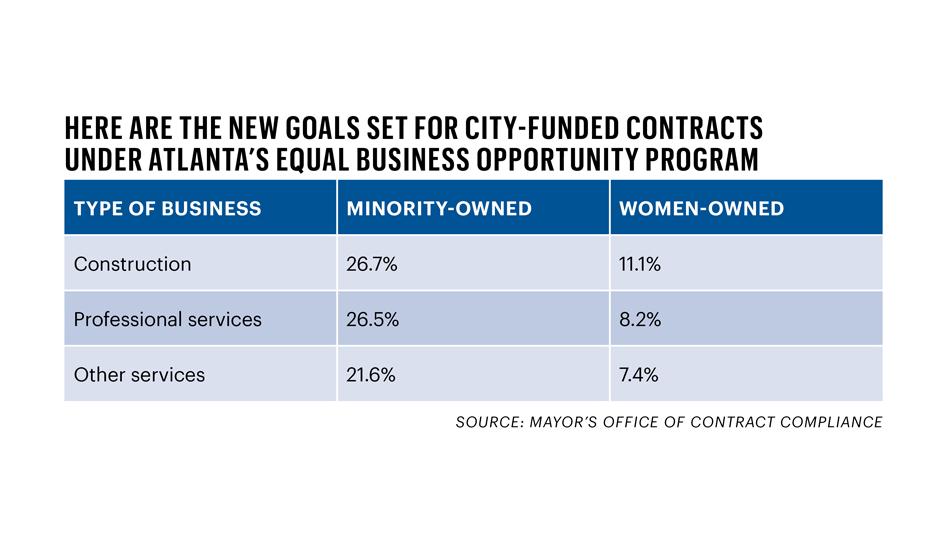 HERE ARE THE NEW GOALS SET FOR CITY-FUNDED CONTRACTS UNDER ATLANTA'S EQUAL BUSINESS OPPORTUNITY PROGRAM

| TYPE OF BUSINESS | MINORITY-OWNED | WOMEN-OWNED |
|---|---|---|
| Construction | 26.7% | 11.1% |
| Professional services | 26.5% | 8.2% |
| Other services | 21.6% | 7.4% |

SOURCE: MAYOR'S OFFICE OF CONTRACT COMPLIANCE